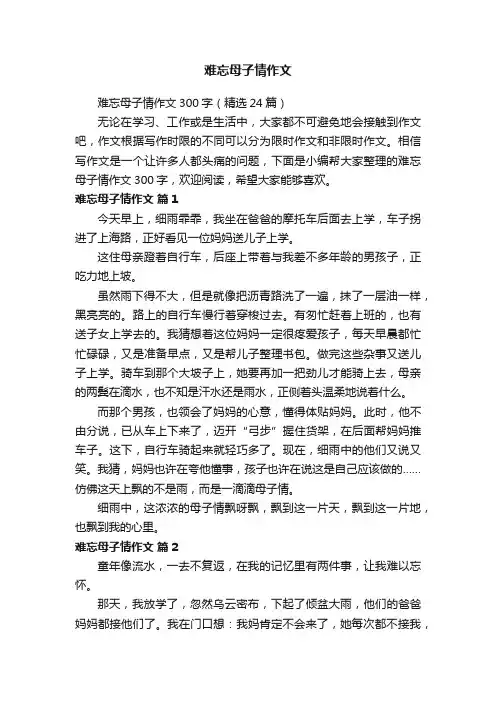 难忘母子情作文

难忘母子情作文 300 字（精选 24 篇）

无论在学习、工作或是生活中，大家都不可避免地会接触到作文吧，作文根据写作时限的不同可以分为限时作文和非限时作文。相信写作文是一个让许多人都头痛的问题，下面是小编帮大家整理的难忘母子情作文 300 字，欢迎阅读，希望大家能够喜欢。

难忘母子情作文 篇 1

今天早上，细雨霏霏，我坐在爸爸的摩托车后面去上学，车子拐进了上海路，正好看见一位妈妈送儿子上学。

这位母亲蹬着自行车，后座上带着与我差不多年龄的男孩子，正吃力地上坡。

虽然雨下得不大，但是就像把沥青路洗了一遍，抹了一层油一样，黑亮亮的。路上的自行车慢行着穿梭过去。有匆忙赶着上班的，也有送子女上学去的。我猜想着这位妈妈一定很疼爱孩子，每天早晨都忙忙碌碌，又是准备早点，又是帮儿子整理书包。做完这些杂事又送儿子上学。骑车到那个大坡子上，她要再加一把劲儿才能骑上去，母亲的两鬓在滴水，也不知是汗水还是雨水，正侧着头温柔地说着什么。

而那个男孩，也领会了妈妈的心意，懂得体贴妈妈。此时，他不由分说，已从车上下来了，迈开“弓步”握住货架，在后面帮妈妈推车子。这下，自行车骑起来就轻巧多了。现在，细雨中的他们又说又笑。我猜，妈妈也许在夸他懂事，孩子也许在说这是自己应该做的……仿佛这天上飘的不是雨，而是一滴滴母子情。

细雨中，这浓浓的母子情飘呀飘，飘到这一片天，飘到这一片地，也飘到我的心里。

难忘母子情作文 篇 2

童年像流水，一去不复返，在我的记忆里有两件事，让我难以忘怀。

那天，我放学了，忽然乌云密布，下起了倾盆大雨，他们的爸爸妈妈都接他们了。我在门口想：我妈肯定不会来了，她每次都不接我，